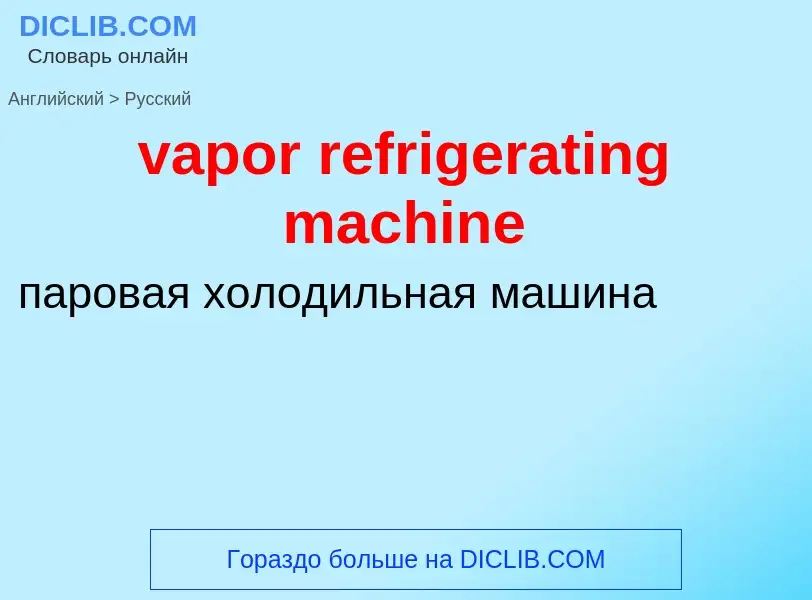 DICLIB.COM
Словарь онлайн

Английский > Русский

vapor refrigerating machine

паровая холодильная машина

Гораздо больше на DICLIB.COM